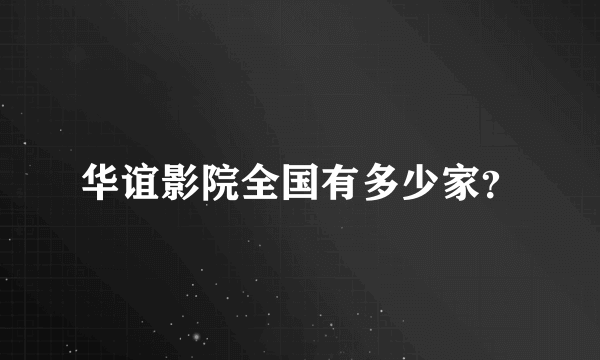 华谊影院全国有多少家?